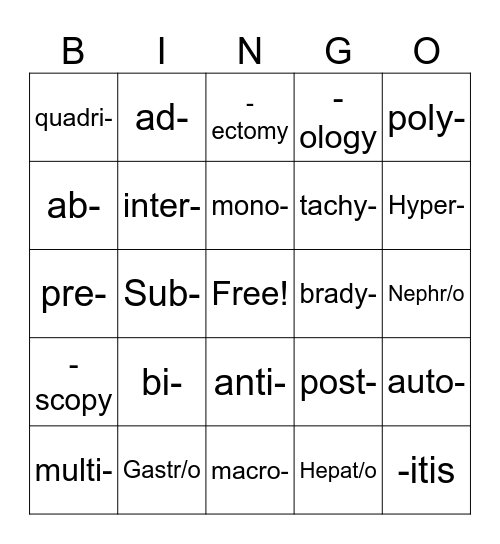 | B | I | N | G | O |
|---|---|---|---|---|
| quadri- | ad- | -ectomy | -ology | poly- |
| ab- | inter- | mono- | tachy- | Hyper- |
| pre- | Sub- | Free! | brady- | Nephr/o |
| -scopy | bi- | anti- | post- | auto- |
| multi- | Gastr/o | macro- | Hepat/o | -itis |